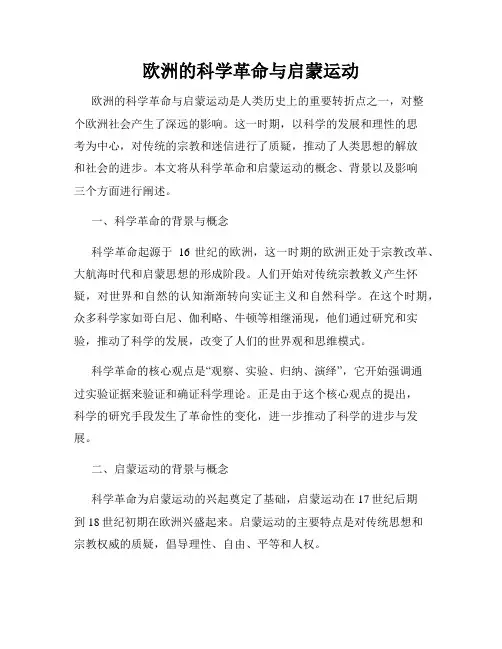 欧洲的科学革命与启蒙运动

欧洲的科学革命与启蒙运动是人类历史上的重要转折点之一，对整个欧洲社会产生了深远的影响。这一时期，以科学的发展和理性的思考为中心，对传统的宗教和迷信进行了质疑，推动了人类思想的解放和社会的进步。本文将从科学革命和启蒙运动的概念、背景以及影响三个方面进行阐述。

一、科学革命的背景与概念

科学革命起源于 16 世纪的欧洲，这一时期的欧洲正处于宗教改革、大航海时代和启蒙思想的形成阶段。人们开始对传统宗教教义产生怀疑，对世界和自然的认知渐渐转向实证主义和自然科学。在这个时期，众多科学家如哥白尼、伽利略、牛顿等相继涌现，他们通过研究和实验，推动了科学的发展，改变了人们的世界观和思维模式。

科学革命的核心观点是“观察、实验、归纳、演绎”，它开始强调通过实验证据来验证和确证科学理论。正是由于这个核心观点的提出，科学的研究手段发生了革命性的变化，进一步推动了科学的进步与发展。

二、启蒙运动的背景与概念

科学革命为启蒙运动的兴起奠定了基础，启蒙运动在 17 世纪后期到 18 世纪初期在欧洲兴盛起来。启蒙运动的主要特点是对传统思想和宗教权威的质疑，倡导理性、自由、平等和人权。